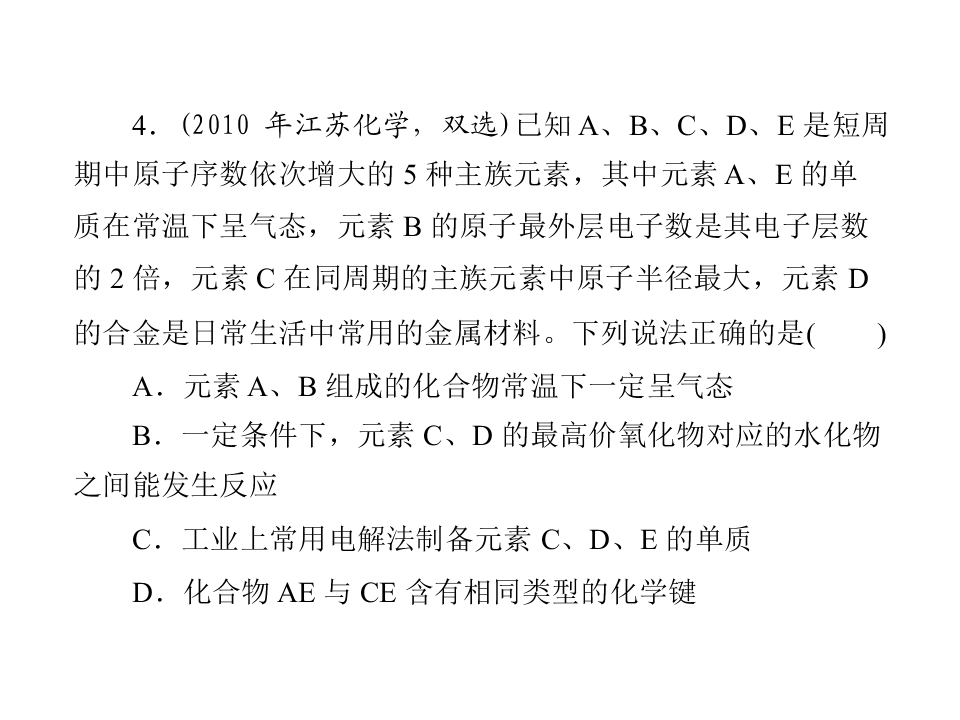 4.(2010年江苏化学，双选)已知A、B、C、D、E是短周期中原子序数依次增大的5种主族元素，其中元素A、E的单质在常温下呈气态，元素B的原子最外层电子数是其电子层数的2倍，元素C在同周期的主族元素中原子半径最大，元素D的合金是日常生活中常用的金属材料。下列说法正确的是(　　)

A．元素A、B组成的化合物常温下一定呈气态

B．一定条件下，元素C、D的最高价氧化物对应的水化物之间能发生反应

C．工业上常用电解法制备元素C、D、E的单质

D．化合物AE与CE含有相同类型的化学键